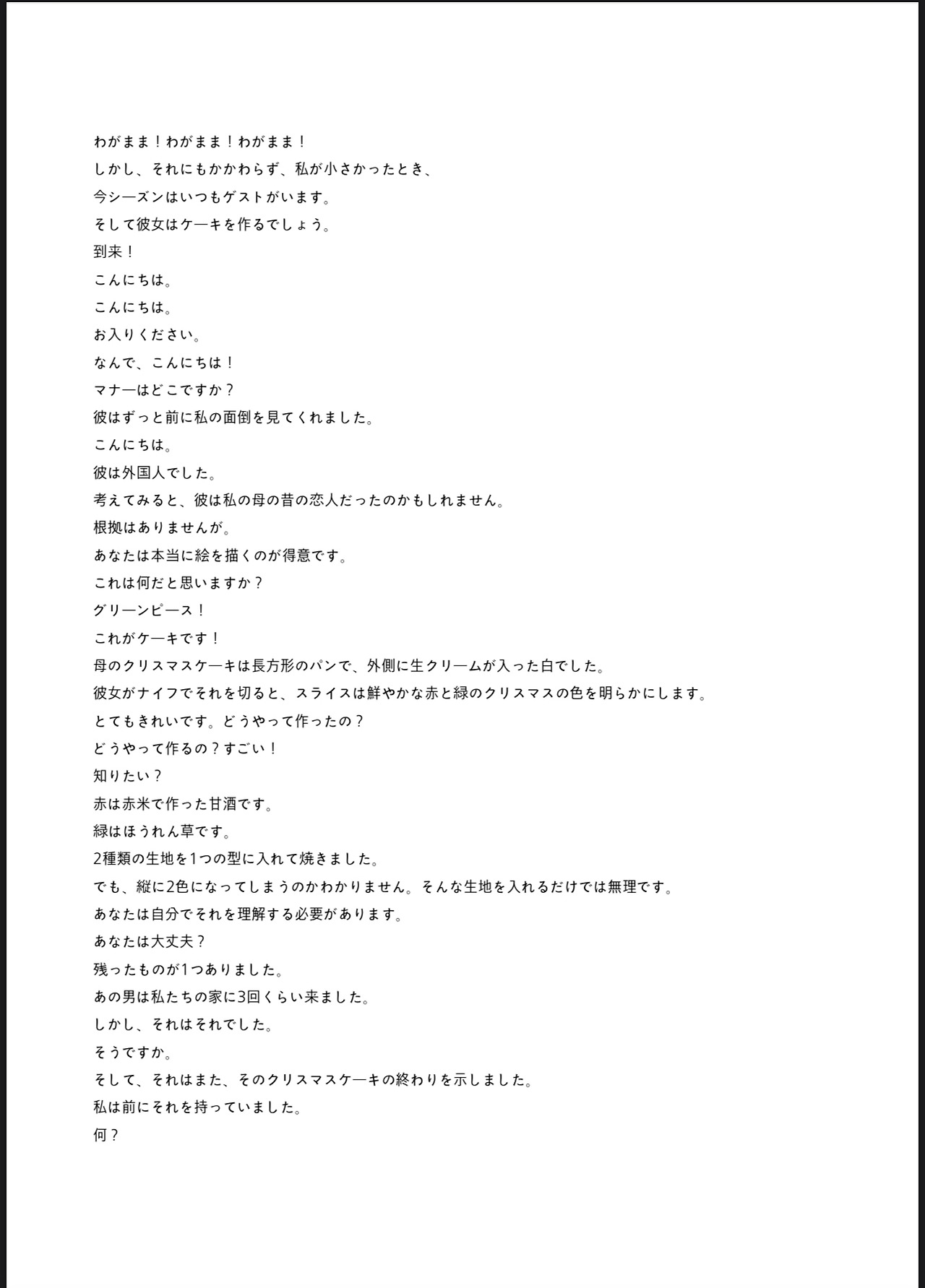 わがまま！わがまま！わがまま！
しかし、それにもかかわらず、私が小さかったとき、
今シーズンはいつもゲストがいます。
そして彼女はケーキを作るでしょう。
到来！
こんにちは。
こんにちは。
お入りください。
なんで、こんにちは！
マナーはどこですか？
彼はずっと前に私の面倒を見てくれました。
こんにちは。
彼は外国人でした。
考えてみると、彼は私の母の昔の恋人だったのかもしれません。
根拠はありませんが。
あなたは本当に絵を描くのが得意です。
これは何だと思いますか？
グリーンピース！
これがケーキです！
母のクリスマスケーキは長方形のパンで、外側に生クリームが入った白でした。
彼女がナイフでそれを切ると、スライスは鮮やかな赤と緑のクリスマスの色を明らかにします。
とてもきれいです。どうやって作ったの？
どうやって作るの？すごい！
知りたい？
赤は赤米で作った甘酒です。
緑はほうれん草です。
2種類の生地を1つの型に入れて焼きました。
でも、縦に2色になってしまうのかわかりません。そんな生地を入れるだけでは無理です。
あなたは自分でそれを理解する必要があります。
あなたは大丈夫？
残ったものが1つありました。
あの男は私たちの家に3回くらい来ました。
しかし、それはそれでした。
そうですか。
そして、それはまた、そのクリスマスケーキの終わりを示しました。
私は前にそれを持っていました。
何？